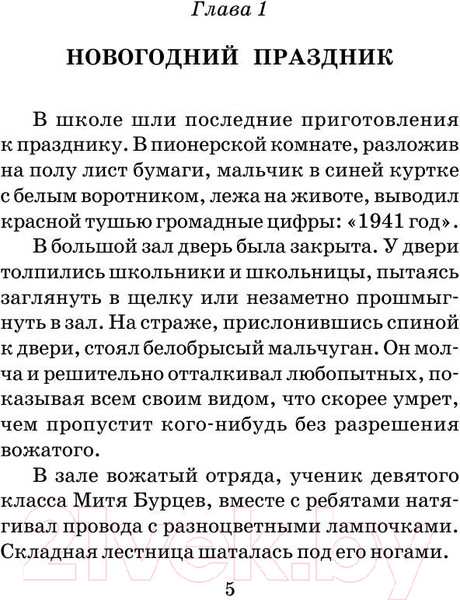 Глава 1

НОВОГОДНИЙ ПРАЗДНИК

В школе шли последние приготовления к празднику. В пионерской комнате, разложив на полу лист бумаги, мальчик в синей куртке с белым воротником, лежа на животе, выводил красной тушью громадные цифры: «1941 год».

В большой зал дверь была закрыта. У двери толпились школьники и школьницы, пытаясь заглянуть в щелку или незаметно прошмыгнуть в зал. На страже, прислонившись спиной к двери, стоял белобрысый мальчуган. Он молча и решительно отталкивал любопытных, показывая всем своим видом, что скорее умрет, чем пропустит кого-нибудь без разрешения вожатого.

В зале вожатый отряда, ученик девятого класса Митя Бурцев, вместе с ребятами натягивал провода с разноцветными лампочками. Складная лестница шаталась под его ногами.

21vek.by

5